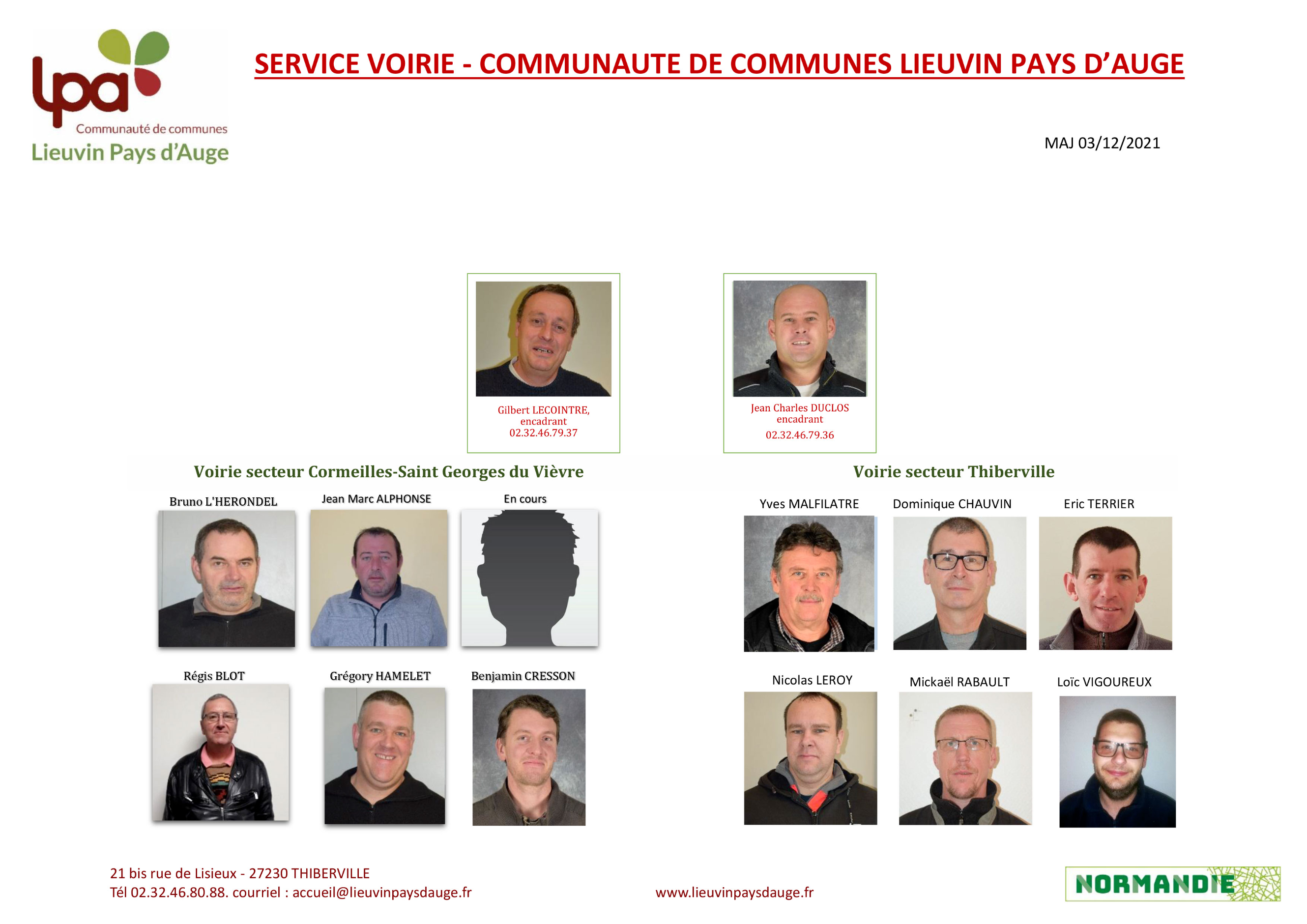 lpa
Communauté de communes
Lieuvin Pays d'Auge

SERVICE VOIRIE - COMMUNAUTE DE COMMUNES LIEUVIN PAYS D'AUGE

MAJ 03/12/2021

Gilbert LECOINTRE, encadrant
02.32.46.79.37

Jean Charles DUCLOS encadrant
02.32.46.79.36

Voirie secteur Cormeilles-Saint Georges du Vièvre

Bruno L'HERONDEL

Jean Marc ALPHONSE

En cours

Régis BLOT

Grégory HAMELET

Benjamin CRESSON

Voirie secteur Thiberville

Yves MALFILATRE

Dominique CHAUVIN

Eric TERRIER

Nicolas LEROY

Mickaël RABAULT

Loïc VIGOUREUX

21 bis rue de Lisieux - 27230 THIBERVILLE
Tél 02.32.46.80.88. courriel : accueil@lieuvinpaysdauge.fr

www.lieuvinpaysdauge.fr

NORMANDIE